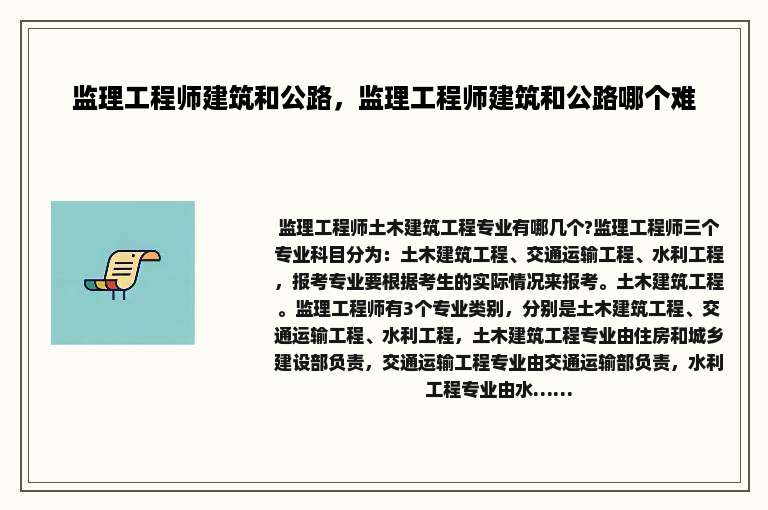 监理工程师建筑和公路，监理工程师建筑和公路哪个难

监理工程师土木建筑工程专业有哪几个?监理工程师三个专业科目分为：土木建筑工程、交通运输工程、水利工程，报考专业要根据考生的实际情况来报考。土木建筑工程。监理工程师有3个专业类别，分别是土木建筑工程、交通运输工程、水利工程，土木建筑工程专业由住房和城乡建设部负责，交通运输工程专业由交通运输部负责，水利工程专业由水......